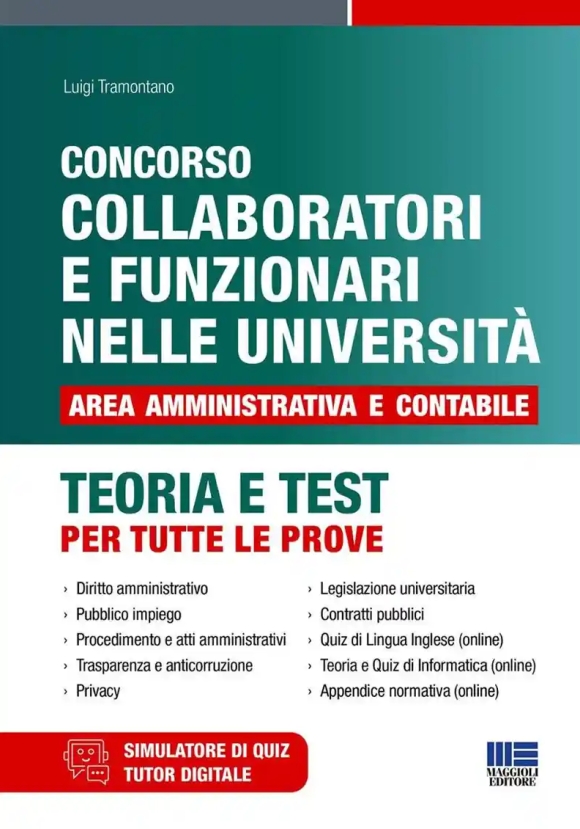 Luigi Tramontano

CONCORSO
COLLABORATORI E FUNZIONARI NELLE UNIVERSITÀ

AREA AMMINISTRATIVA E CONTABILE

TEORIA E TEST
PER TUTTE LE PROVE

› Diritto amministrativo
› Pubblico impiego
› Procedimento e atti amministrativi
› Trasparenza e anticorruzione
› Privacy

› Legislazione universitaria
› Contratti pubblici
› Quiz di Lingua Inglese (online)
› Teoria e Quiz di Informatica (online)
› Appendice normativa (online)

SIMULATORE DI QUIZ
TUTOR DIGITALE

MAGGIOLI EDITORE